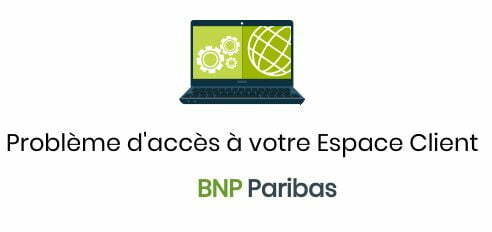 Problème d'accès à votre Espace Client

BNP Paribas